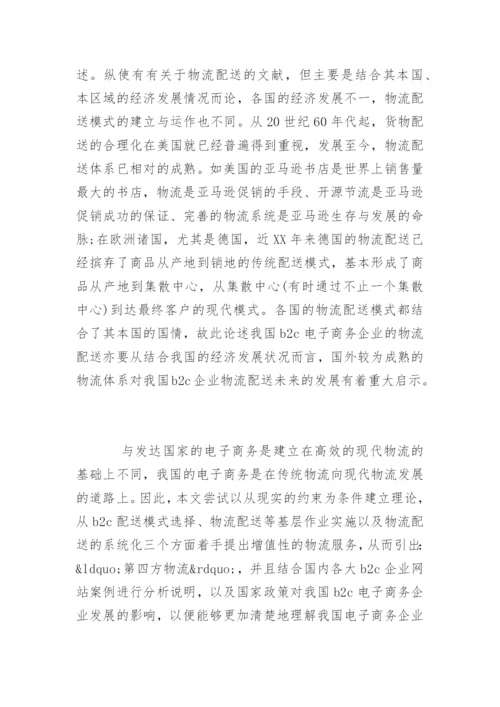 述。纵使有有关于物流配送的文献，但主要是结合其本国、本区域的经济发展情况而论，各国的经济发展不一，物流配送模式的建立与运作也不同。从20世纪60年代起，货物配送的合理化在美国就已经普遍得到重视，发展至今，物流配送体系已相对的成熟。如美国的亚马逊书店是世界上销售量最大的书店，物流是亚马逊促销的手段、开源节流是亚马逊促销成功的保证、完善的物流系统是亚马逊生存与发展的命脉;在欧洲诸国，尤其是德国，近XX年来德国的物流配送已经摈弃了商品从产地到销地的传统配送模式，基本形成了商品从产地到集散中心，从集散中心(有时通过不止一个集散中心)到达最终客户的现代模式。各国的物流配送模式都结合了其本国的国情，故此论述我国b2c电子商务企业的物流配送亦要从结合我国的经济发展状况而言，国外较为成熟的物流体系对我国b2c企业物流配送未来的发展有着重大启示。

与发达国家的电子商务是建立在高效的现代物流的基础上不同，我国的电子商务是在传统物流向现代物流发展的道路上。因此，本文尝试以从现实的约束为条件建立理论，从b2c配送模式选择、物流配送等基层作业实施以及物流配送的系统化三个方面着手提出增值性的物流服务，从而引出:&ldquo;第四方物流&rdquo;，并且结合国内各大b2c企业网站案例进行分析说明，以及国家政策对我国b2c电子商务企业发展的影响，以便能够更加清楚地理解我国电子商务企业